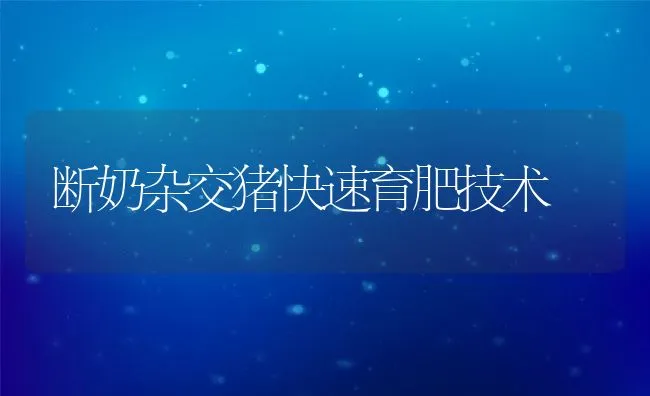 断奶杂交猪快速育肥技术